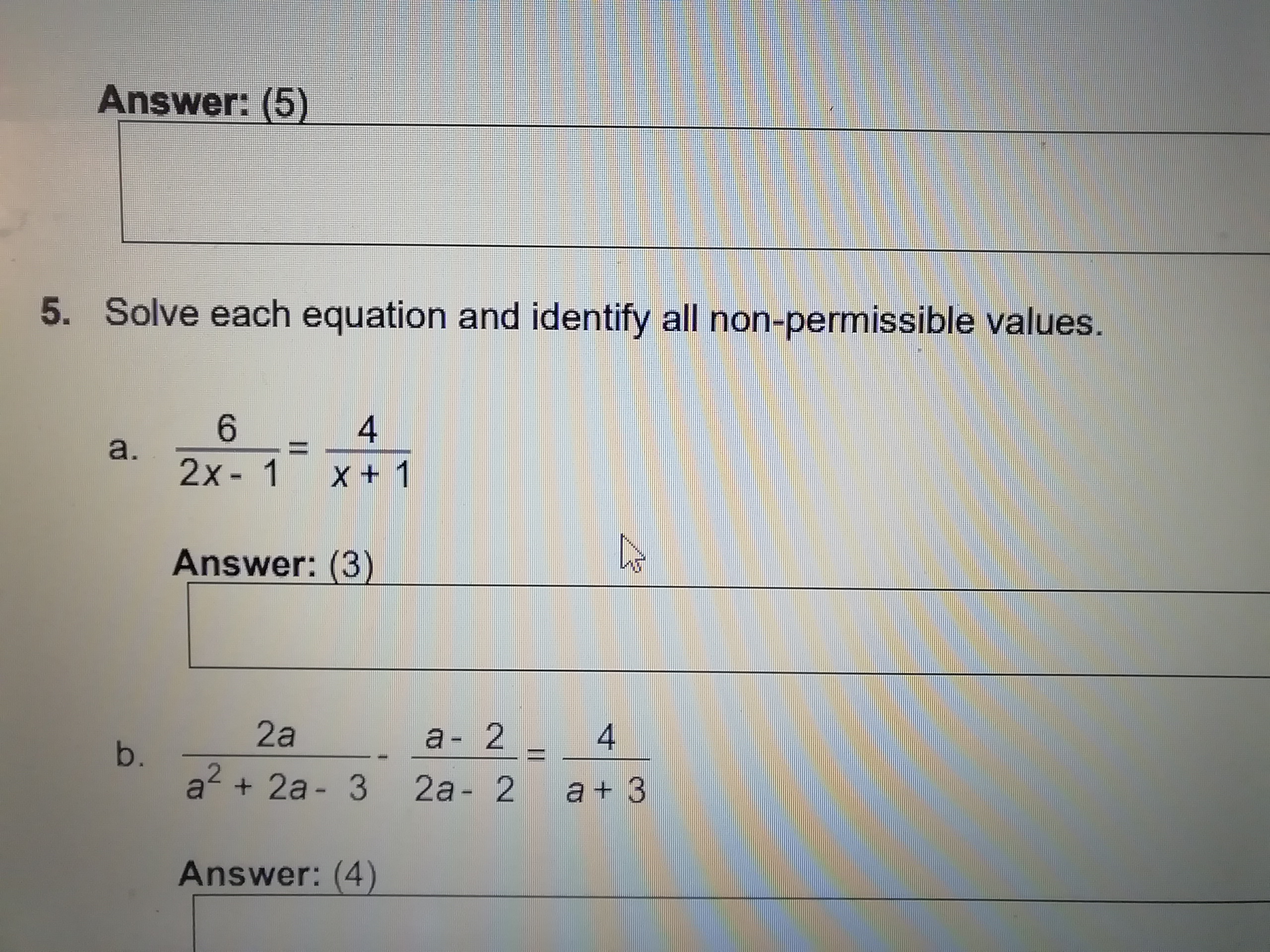 Answer: (5)

5. Solve each equation and identify all non-permissible values.

a. $\frac{6}{2x-1} = \frac{4}{x+1}$

Answer: (3)

b. $\frac{2a}{a^2+2a-3} - \frac{a-2}{2a-2} = \frac{4}{a+3}$

Answer: (4)